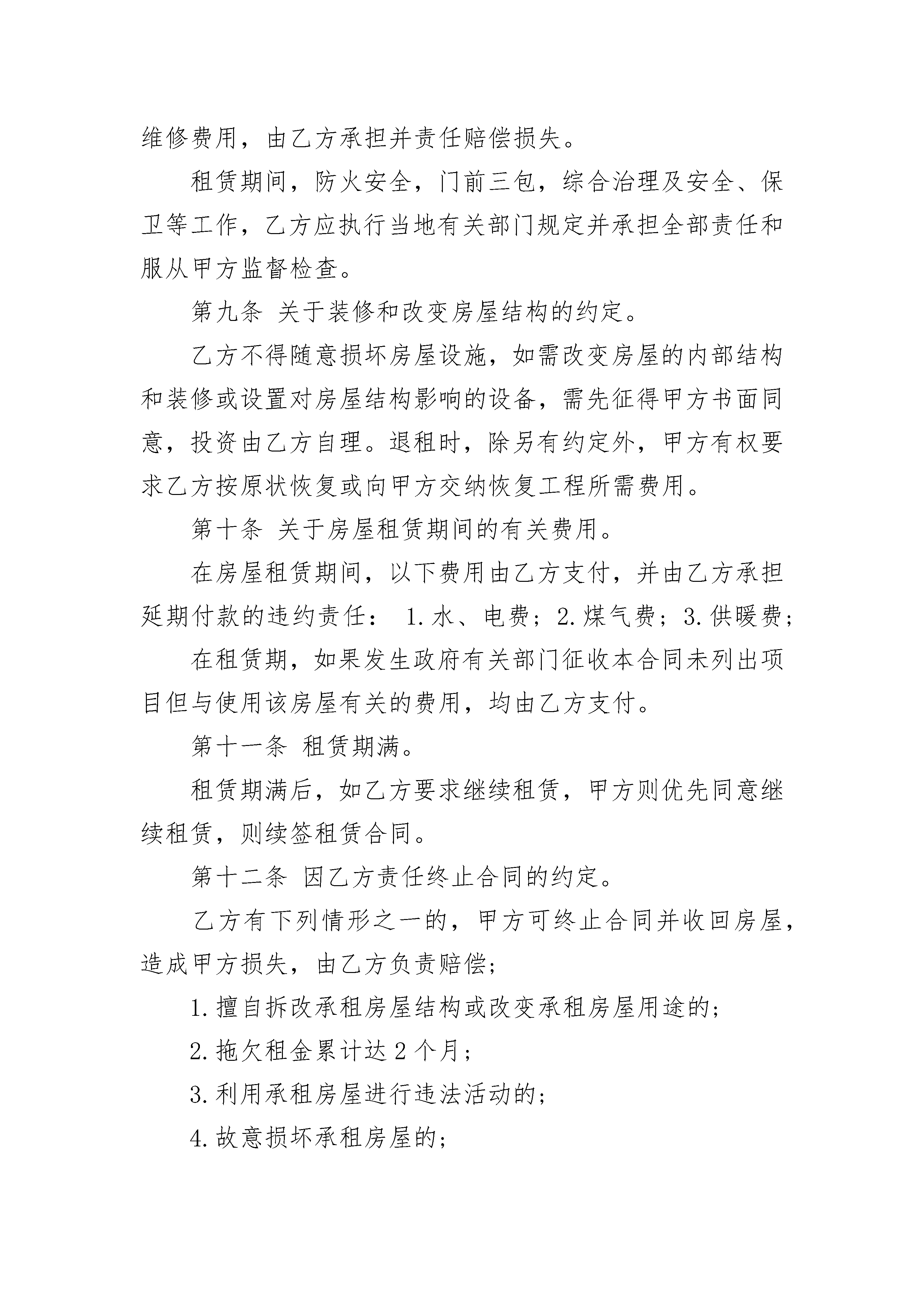 维修费用，由乙方承担并责任赔偿损失。

租赁期间，防火安全，门前三包，综合治理及安全、保卫等工作，乙方应执行当地有关部门规定并承担全部责任和服从甲方监督检查。

第九条 关于装修和改变房屋结构的约定。

乙方不得随意损坏房屋设施，如需改变房屋的内部结构和装修或设置对房屋结构影响的设备，需先征得甲方书面同意，投资由乙方自理。退租时，除另有约定外，甲方有权要求乙方按原状恢复或向甲方交纳恢复工程所需费用。

第十条 关于房屋租赁期间的有关费用。

在房屋租赁期间，以下费用由乙方支付，并由乙方承担延期付款的违约责任： 1.水、电费；2.煤气费；3.供暖费；

在租赁期，如果发生政府有关部门征收本合同未列出项目但与使用该房屋有关的费用，均由乙方支付。

第十一条 租赁期满。

租赁期满后，如乙方要求继续租赁，甲方则优先同意继续租赁，则续签租赁合同。

第十二条 因乙方责任终止合同的约定。

乙方有下列情形之一的，甲方可终止合同并收回房屋，造成甲方损失，由乙方负责赔偿；

1.擅自拆改承租房屋结构或改变承租房屋用途的;

2.拖欠租金累计达 2 个月；

3.利用承租房屋进行违法活动的;

4.故意损坏承租房屋的;